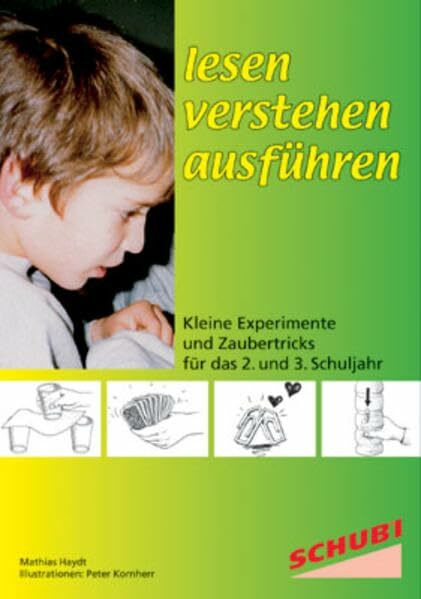 lesen
verstehen
ausführen

Kleine Experimente
und Zaubertricks
für das 2. und 3. Schuljahr

Mathias Haydt
Illustrationen: Peter Kornherr

SCHUBI